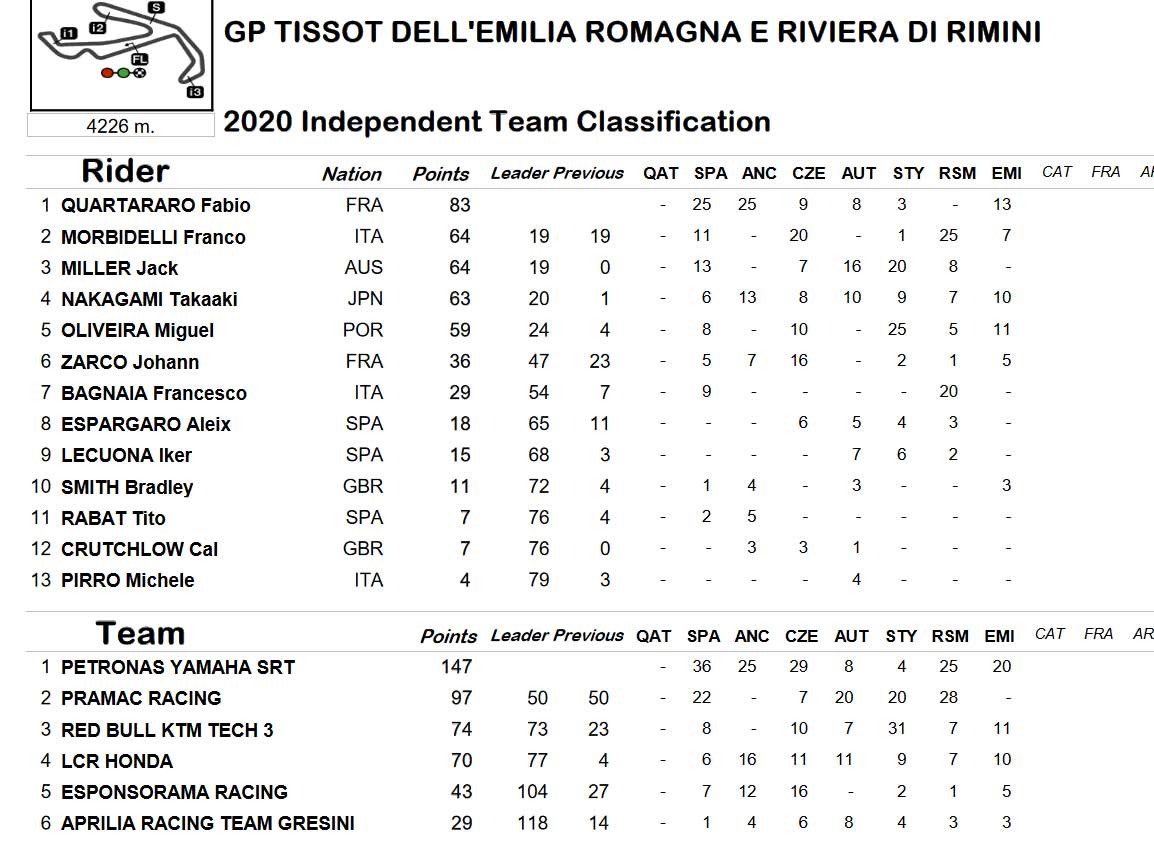 I1 I2 S FL I3

4226 m.

GP TISSOT DELL'EMILIA ROMAGNA E RIVIERA DI RIMINI

2020 Independent Team Classification

| | Rider | Nation | Points | Leader | Previous | QAT | SPA | ANC | CZE | AUT | STY | RSM | EMI | CAT | FRA | AR |
|---|---|---|---|---|---|---|---|---|---|---|---|---|---|---|---|---|
| 1 | QUARTARARO Fabio | FRA | 83 | | | - | 25 | 25 | 9 | 8 | 3 | - | 13 | | | |
| 2 | MORBIDELLI Franco | ITA | 64 | 19 | 19 | - | 11 | - | 20 | - | 1 | 25 | 7 | | | |
| 3 | MILLER Jack | AUS | 64 | 19 | 0 | - | 13 | - | 7 | 16 | 20 | 8 | - | | | |
| 4 | NAKAGAMI Takaaki | JPN | 63 | 20 | 1 | - | 6 | 13 | 8 | 10 | 9 | 7 | 10 | | | |
| 5 | OLIVEIRA Miguel | POR | 59 | 24 | 4 | - | 8 | - | 10 | - | 25 | 5 | 11 | | | |
| 6 | ZARCO Johann | FRA | 36 | 47 | 23 | - | 5 | 7 | 16 | - | 2 | 1 | 5 | | | |
| 7 | BAGNAIA Francesco | ITA | 29 | 54 | 7 | - | 9 | - | - | - | - | 20 | - | | | |
| 8 | ESPARGARO Aleix | SPA | 18 | 65 | 11 | - | - | - | 6 | 5 | 4 | 3 | - | | | |
| 9 | LECUONA Iker | SPA | 15 | 68 | 3 | - | - | - | - | 7 | 6 | 2 | - | | | |
| 10 | SMITH Bradley | GBR | 11 | 72 | 4 | - | 1 | 4 | - | 3 | - | - | 3 | | | |
| 11 | RABAT Tito | SPA | 7 | 76 | 4 | - | 2 | 5 | - | - | - | - | - | | | |
| 12 | CRUTCHLOW Cal | GBR | 7 | 76 | 0 | - | - | 3 | 3 | 1 | - | - | - | | | |
| 13 | PIRRO Michele | ITA | 4 | 79 | 3 | - | - | - | - | 4 | - | - | - | | | |

| | Team | Points | Leader | Previous | QAT | SPA | ANC | CZE | AUT | STY | RSM | EMI | CAT | FRA | AR |
|---|---|---|---|---|---|---|---|---|---|---|---|---|---|---|---|
| 1 | PETRONAS YAMAHA SRT | 147 | | | - | 36 | 25 | 29 | 8 | 4 | 25 | 20 | | | |
| 2 | PRAMAC RACING | 97 | 50 | 50 | - | 22 | - | 7 | 20 | 20 | 28 | - | | | |
| 3 | RED BULL KTM TECH 3 | 74 | 73 | 23 | - | 8 | - | 10 | 7 | 31 | 7 | 11 | | | |
| 4 | LCR HONDA | 70 | 77 | 4 | - | 6 | 16 | 11 | 11 | 9 | 7 | 10 | | | |
| 5 | ESPONSORAMA RACING | 43 | 104 | 27 | - | 7 | 12 | 16 | - | 2 | 1 | 5 | | | |
| 6 | APRILIA RACING TEAM GRESINI | 29 | 118 | 14 | - | 1 | 4 | 6 | 8 | 4 | 3 | 3 | | | |